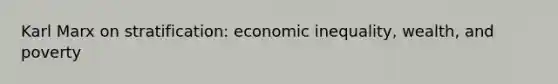 Karl Marx on stratification: economic inequality, wealth, and poverty